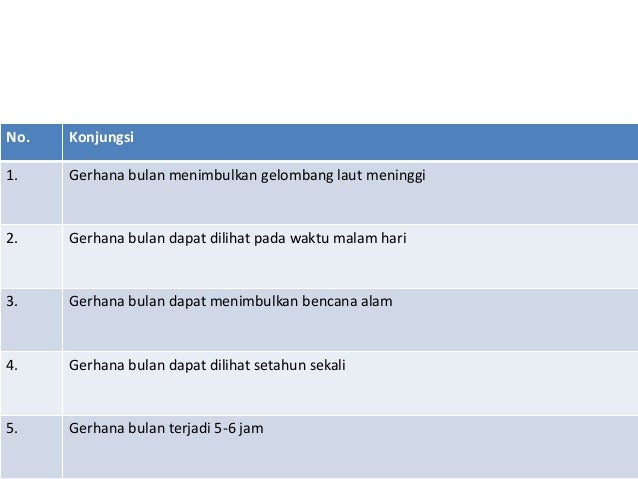 | No. | Konjungsi |
|---|---|
| 1. | Gerhana bulan menimbulkan gelombang laut meninggi |
| 2. | Gerhana bulan dapat dilihat pada waktu malam hari |
| 3. | Gerhana bulan dapat menimbulkan bencana alam |
| 4. | Gerhana bulan dapat dilihat setahun sekali |
| 5. | Gerhana bulan terjadi 5-6 jam |